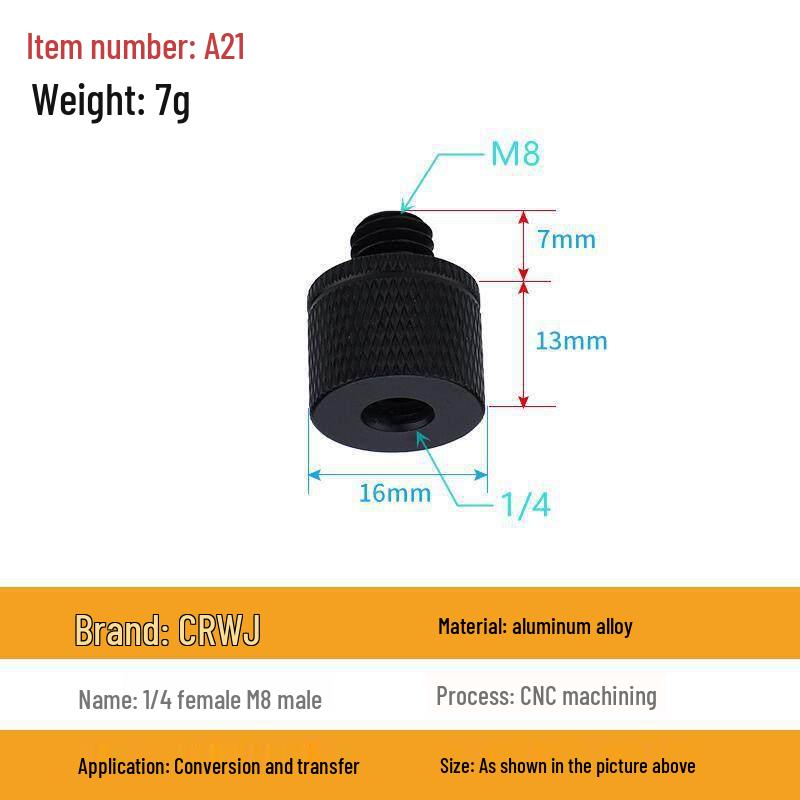 Item number: A21

Weight: 7g

M8

7mm

13mm

16mm

1/4

Brand: CRWJ

Material: aluminum alloy

Name: 1/4 female M8 male

Process: CNC machining

Application: Conversion and transfer

Size: As shown in the picture above